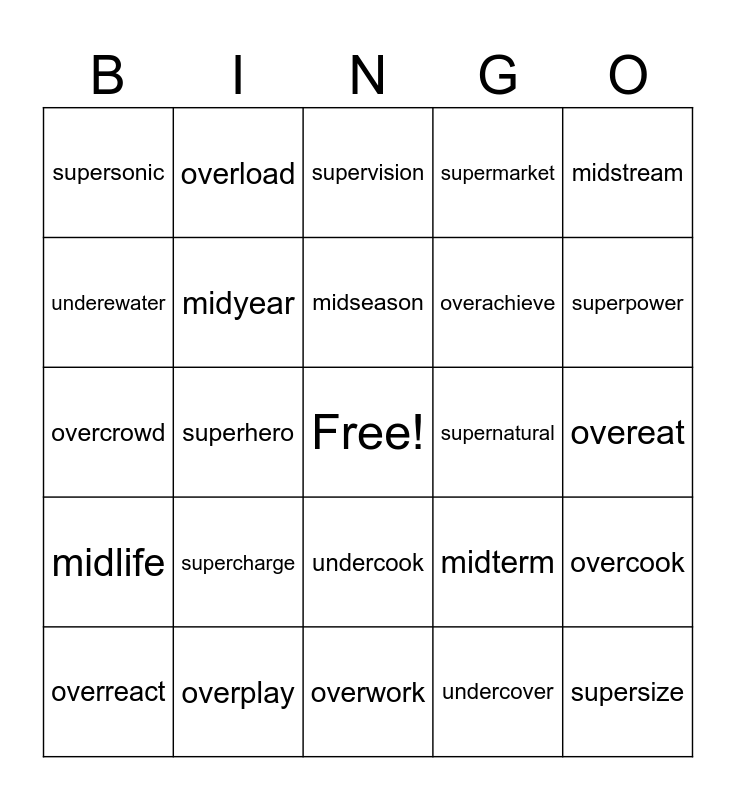 | B | I | N | G | O |
|---|---|---|---|---|
| supersonic | overload | supervision | supermarket | midstream |
| underewater | midyear | midseason | overachieve | superpower |
| overcrowd | superhero | Free! | supernatural | overeat |
| midlife | supercharge | undercook | midterm | overcook |
| overreact | overplay | overwork | undercover | supersize |